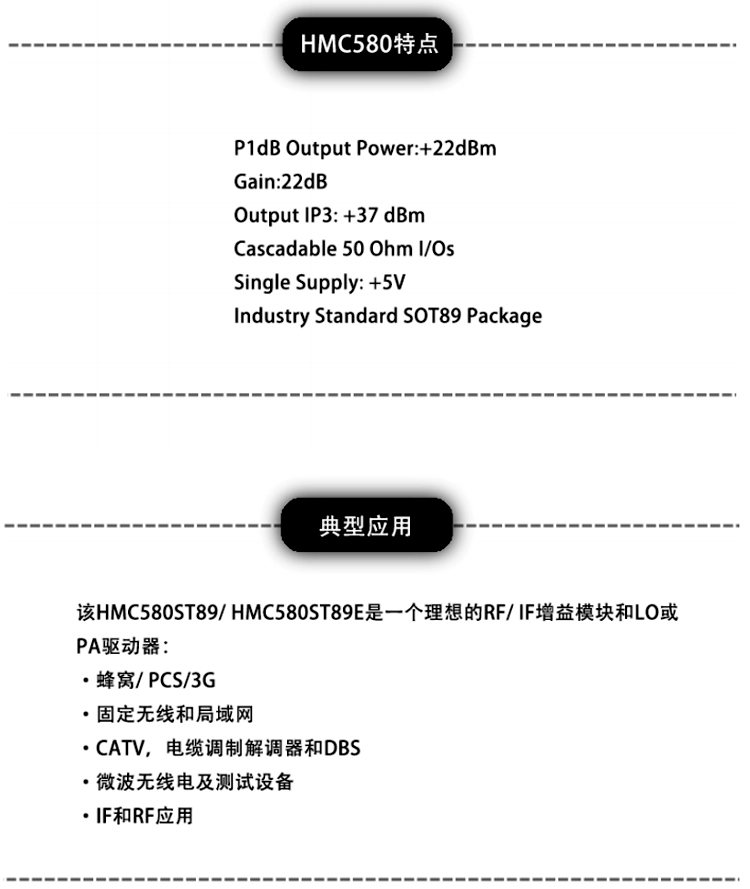 HMC580特点

P1dB Output Power:+22dBm
Gain:22dB
Output IP3: +37 dBm
Cascadable 50 Ohm I/Os
Single Supply: +5V
Industry Standard SOT89 Package

典型应用

该HMC580ST89/ HMC580ST89E是一个理想的RF/ IF增益模块和LO或PA驱动器：

• 蜂窝/ PCS/3G
• 固定无线和局域网
• CATV，电缆调制解调器和DBS
• 微波无线电及测试设备
• IF和RF应用